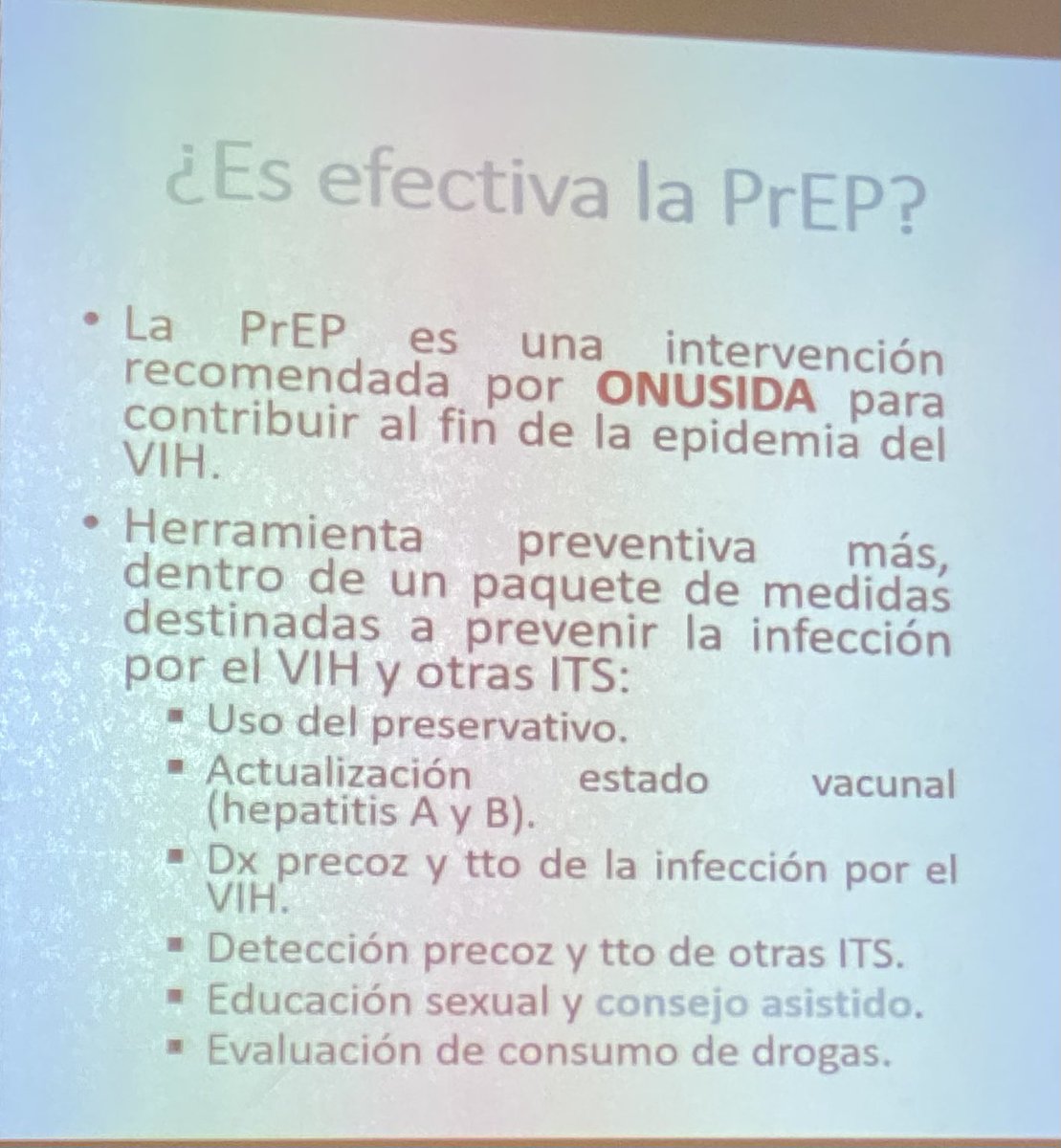 ¿Es efectiva la PrEP?

• La PrEP es una intervención recomendada por ONUSIDA para contribuir al fin de la epidemia del VIH.

• Herramienta preventiva más, dentro de un paquete de medidas destinadas a prevenir la infección por el VIH y otras ITS:
• Uso del preservativo.
• Actualización estado vacunal (hepatitis A y B).
• Dx precoz y tto de la infección por el VIH.
• Detección precoz y tto de otras ITS.
• Educación sexual y consejo asistido.
• Evaluación de consumo de drogas.